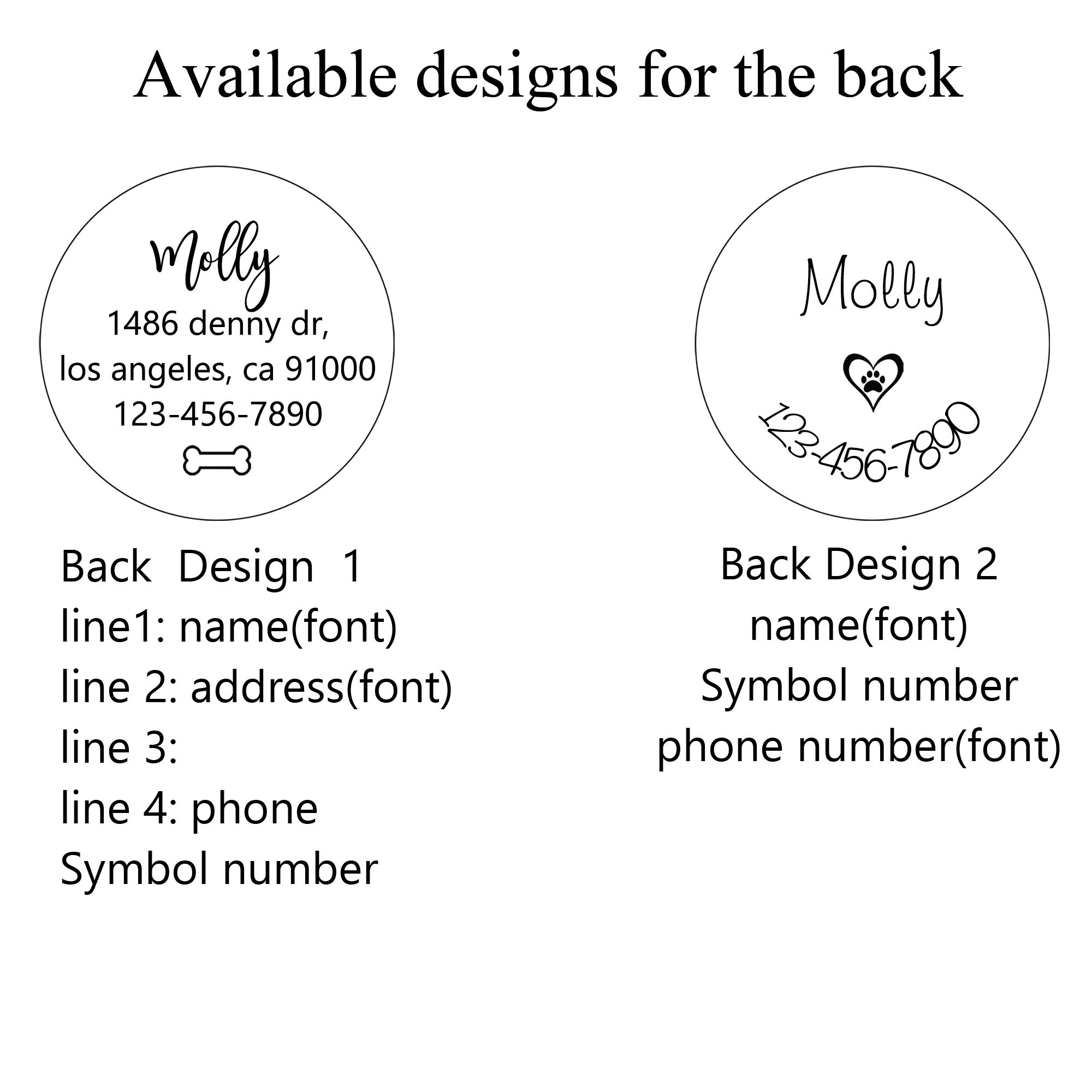 Available designs for the back

Molly
1486 denny dr,
los angeles, ca 91000
123-456-7890

Back Design 1
line1: name(font)
line 2: address(font)
line 3:
line 4: phone
Symbol number

Molly
123-456-7890

Back Design 2
name(font)
Symbol number
phone number(font)